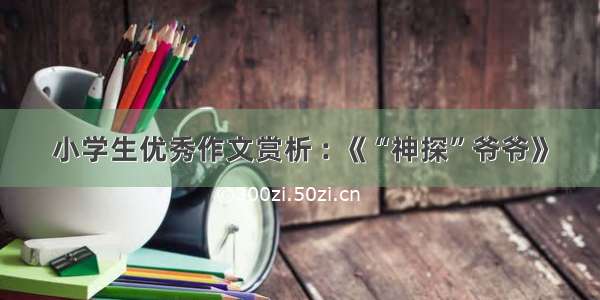 小学生优秀作文赏析：《“神探”爷爷》

©300zi.50zi.cn